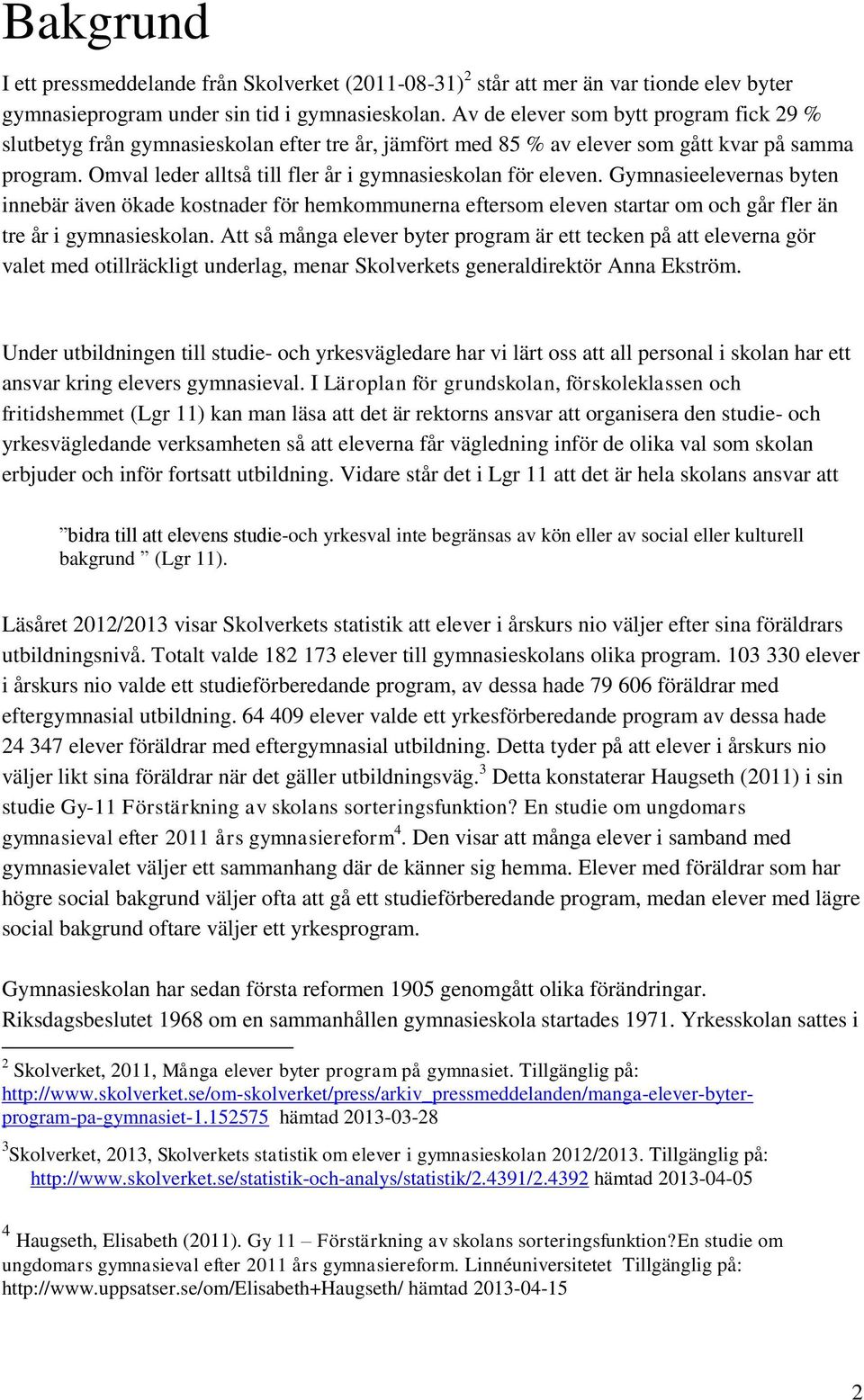 Bakgrund

I ett pressmeddelande från Skolverket (2011-08-31)$^2$ står att mer än var tionde elev byter gymnasieprogram under sin tid i gymnasieskolan. Av de elever som bytt program fick 29 % slutbetyg från gymnasieskolan efter tre år, jämfört med 85 % av elever som gått kvar på samma program. Omval leder alltså till fler år i gymnasieskolan för eleven. Gymnasieelevernas byten innebär även ökade kostnader för hemkommunerna eftersom eleven startar om och går fler än tre år i gymnasieskolan. Att så många elever byter program är ett tecken på att eleverna gör valet med otillräckligt underlag, menar Skolverkets generaldirektör Anna Ekström.

Under utbildningen till studie- och yrkesvägledare har vi lärt oss att all personal i skolan har ett ansvar kring elevers gymnasieval. I Läroplan för grundskolan, förskoleklassen och fritidshemmet (Lgr 11) kan man läsa att det är rektorns ansvar att organisera den studie- och yrkesvägledande verksamheten så att eleverna får vägledning inför de olika val som skolan erbjuder och inför fortsatt utbildning. Vidare står det i Lgr 11 att det är hela skolans ansvar att

”bidra till att elevens studie-och yrkesval inte begränsas av kön eller av social eller kulturell bakgrund ” (Lgr 11).

Läsåret 2012/2013 visar Skolverkets statistik att elever i årskurs nio väljer efter sina föräldrars utbildningsnivå. Totalt valde 182 173 elever till gymnasieskolans olika program. 103 330 elever i årskurs nio valde ett studieförberedande program, av dessa hade 79 606 föräldrar med eftergymnasial utbildning. 64 409 elever valde ett yrkesförberedande program av dessa hade 24 347 elever föräldrar med eftergymnasial utbildning. Detta tyder på att elever i årskurs nio väljer likt sina föräldrar när det gäller utbildningsväg.$^3$ Detta konstaterar Haugseth (2011) i sin studie Gy-11 Förstärkning av skolans sorteringsfunktion? En studie om ungdomars gymnasieval efter 2011 års gymnasiereform$^4$. Den visar att många elever i samband med gymnasievalet väljer ett sammanhang där de känner sig hemma. Elever med föräldrar som har högre social bakgrund väljer ofta att gå ett studieförberedande program, medan elever med lägre social bakgrund oftare väljer ett yrkesprogram.

Gymnasieskolan har sedan första reformen 1905 genomgått olika förändringar. Riksdagsbeslutet 1968 om en sammanhållen gymnasieskola startades 1971. Yrkesskolan sattes i

$^2$ Skolverket, 2011, Många elever byter program på gymnasiet. Tillgänglig på: http://www.skolverket.se/om-skolverket/press/arkiv_pressmeddelanden/manga-elever-byter-program-pa-gymnasiet-1.152575 hämtad 2013-03-28

$^3$Skolverket, 2013, Skolverkets statistik om elever i gymnasieskolan 2012/2013. Tillgänglig på: http://www.skolverket.se/statistik-och-analys/statistik/2.4391/2.4392 hämtad 2013-04-05

$^4$ Haugseth, Elisabeth (2011). Gy 11 – Förstärkning av skolans sorteringsfunktion?En studie om ungdomars gymnasieval efter 2011 års gymnasiereform. Linnéuniversitetet Tillgänglig på: http://www.uppsatser.se/om/Elisabeth+Haugseth/ hämtad 2013-04-15

2